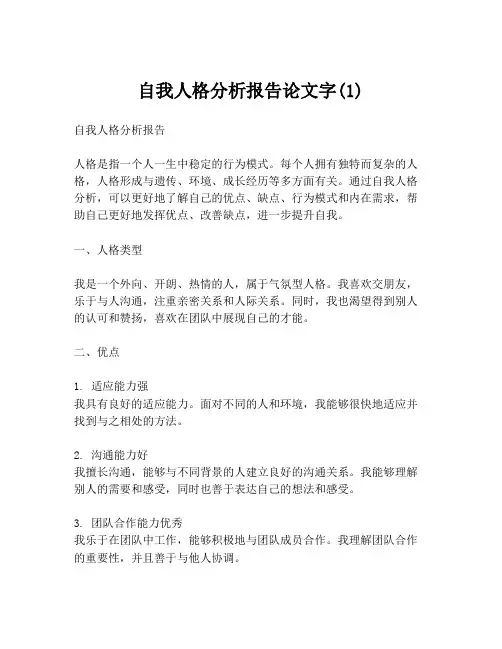 自我人格分析报告论文字(1)

自我人格分析报告

人格是指一个人一生中稳定的行为模式。每个人拥有独特而复杂的人格，人格形成与遗传、环境、成长经历等多方面有关。通过自我人格分析，可以更好地了解自己的优点、缺点、行为模式和内在需求，帮助自己更好地发挥优点、改善缺点，进一步提升自我。

一、人格类型

我是一个外向、开朗、热情的人，属于气氛型人格。我喜欢交朋友，乐于与人沟通，注重亲密关系和人际关系。同时，我也渴望得到别人的认可和赞扬，喜欢在团队中展现自己的才能。

二、优点

1. 适应能力强
我具有良好的适应能力。面对不同的人和环境，我能够很快地适应并找到与之相处的方法。

2. 沟通能力好
我擅长沟通，能够与不同背景的人建立良好的沟通关系。我能够理解别人的需要和感受，同时也善于表达自己的想法和感受。

3. 团队合作能力优秀
我乐于在团队中工作，能够积极地与团队成员合作。我理解团队合作的重要性，并且善于与他人协调。